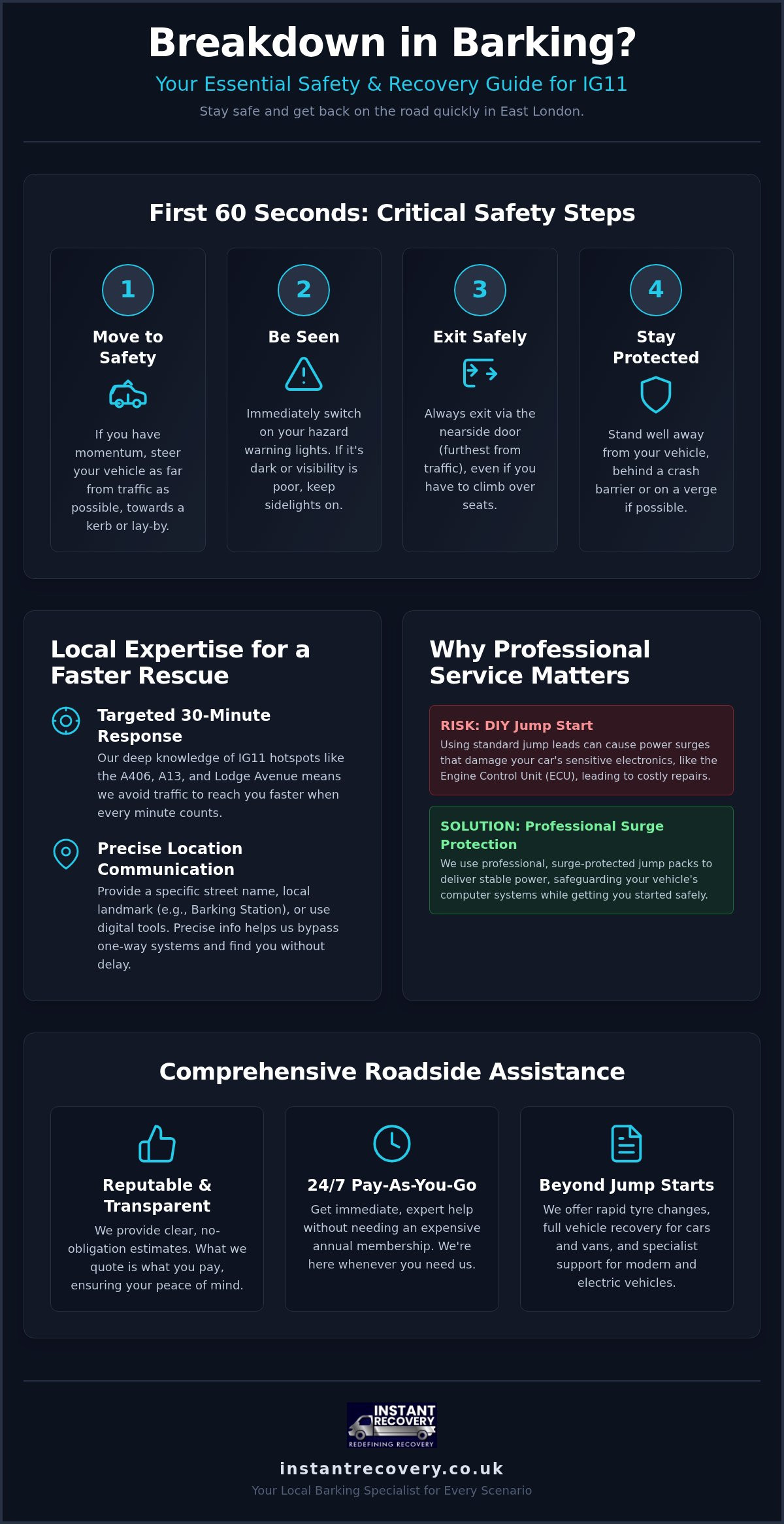 Breakdown in Barking?

Your Essential Safety & Recovery Guide for IG11

Stay safe and get back on the road quickly in East London.

First 60 Seconds: Critical Safety Steps

1
Move to Safety
If you have momentum, steer your vehicle as far from traffic as possible, towards a kerb or lay-by.

2
Be Seen
Immediately switch on your hazard warning lights. If it's dark or visibility is poor, keep sidelights on.

3
Exit Safely
Always exit via the nearside door (furthest from traffic), even if you have to climb over seats.

4
Stay Protected
Stand well away from your vehicle, behind a crash barrier or on a verge if possible.

Local Expertise for a Faster Rescue

Targeted 30-Minute Response
Our deep knowledge of IG11 hotspots like the A406, A13, and Lodge Avenue means we avoid traffic to reach you faster when every minute counts.

Precise Location Communication
Provide a specific street name, local landmark (e.g., Barking Station), or use digital tools. Precise info helps us bypass one-way systems and find you without delay.

Why Professional Service Matters

RISK: DIY Jump Start
Using standard jump leads can cause power surges that damage your car's sensitive electronics, like the Engine Control Unit (ECU), leading to costly repairs.

SOLUTION: Professional Surge Protection
We use professional, surge-protected jump packs to deliver stable power, safeguarding your vehicle's computer systems while getting you started safely.

Comprehensive Roadside Assistance

Reputable & Transparent
We provide clear, no-obligation estimates. What we quote is what you pay, ensuring your peace of mind.

24/7 Pay-As-You-Go
Get immediate, expert help without needing an expensive annual membership. We're here whenever you need us.

Beyond Jump Starts
We offer rapid tyre changes, full vehicle recovery for cars and vans, and specialist support for modern and electric vehicles.

INSTANT RECOVERY
REDEFINING RECOVERY

instantrecovery.co.uk

Your Local Barking Specialist for Every Scenario